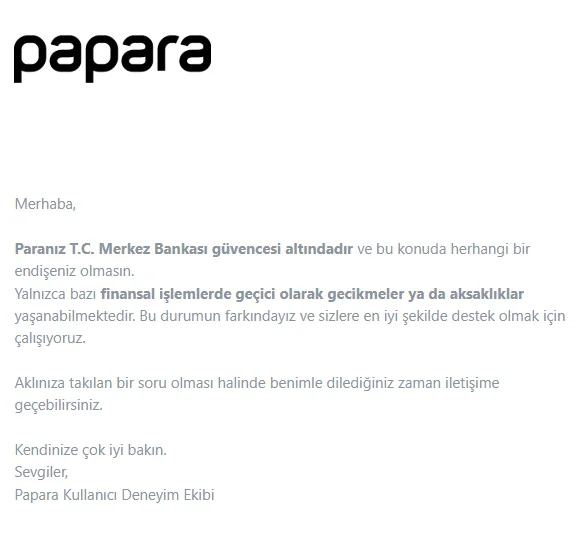 papara

Merhaba,

Paranız T.C. Merkez Bankası güvencesi altındadır ve bu konuda herhangi bir endişeniz olmasın.
Yalnızca bazı finansal işlemlerde geçici olarak gecikmeler ya da aksaklıklar yaşanabilmektedir. Bu durumun farkındayız ve sizlere en iyi şekilde destek olmak için çalışıyoruz.

Aklınıza takılan bir soru olması halinde benimle dilediğiniz zaman iletişime geçebilirsiniz.

Kendinize çok iyi bakın.
Sevgiler,
Papara Kullanıcı Deneyim Ekibi